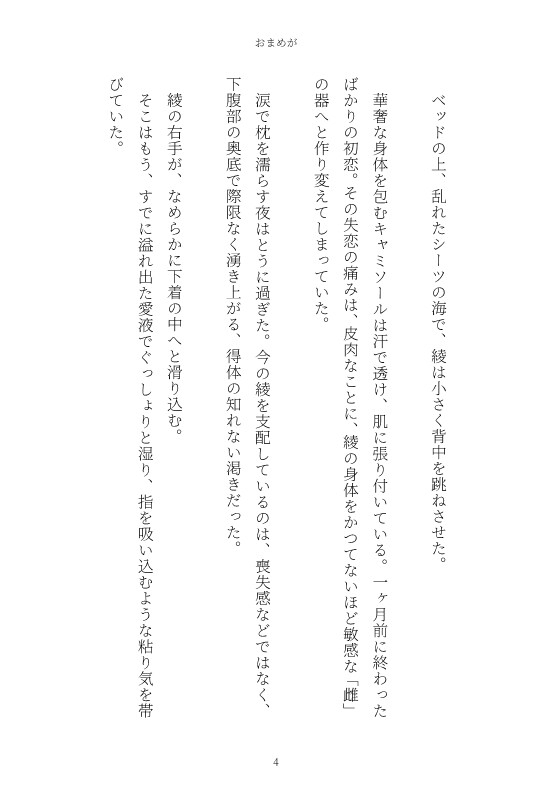 おまめが

ベッドの上、乱れたシーツの海で、綾は小さく背中を跳ねさせた。

華奢な身体を包むキャミソールは汗で透け、肌に張り付いている。一ヶ月前に終わったばかりの初恋。その失恋の痛みは、皮肉なことに、綾の身体をかつてないほど敏感な「雌」の器へと作り変えてしまっていた。

涙で枕を濡らす夜はとうに過ぎた。今の綾を支配しているのは、喪失感などではなく、下腹部の奥底で際限なく湧き上がる、得体の知れない渇きだった。

綾の右手が、なめらかに下着の中へと滑り込む。

そこはもう、すでに溢れ出た愛液でぐっしょりと湿り、指を吸い込むような粘り気を帯びていた。

4